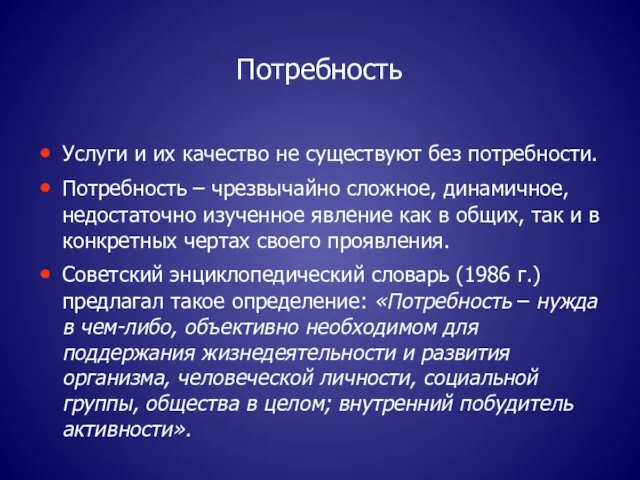 Потребность

• Услуги и их качество не существуют без потребности.

• Потребность – чрезвычайно сложное, динамичное, недостаточно изученное явление как в общих, так и в конкретных чертах своего проявления.

• Советский энциклопедический словарь (1986 г.) предлагал такое определение: «Потребность – нужда в чем-либо, объективно необходимом для поддержания жизнедеятельности и развития организма, человеческой личности, социальной группы, общества в целом; внутренний побудитель активности».